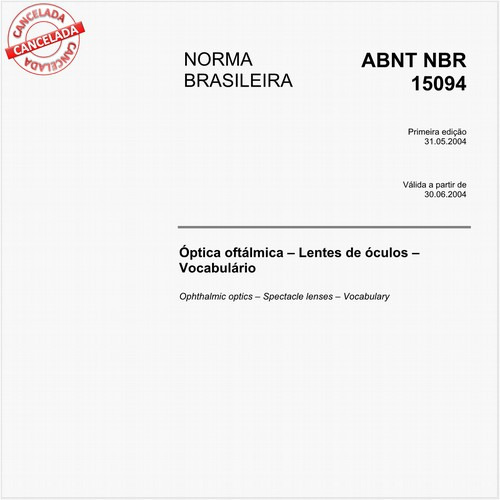 CANCELADA
CANCELADA
CANCELADA

NORMA BRASILEIRA

ABNT NBR 15094

Primeira edição
31.05.2004

Válida a partir de
30.06.2004

Óptica oftálmica – Lentes de óculos – Vocabulário

Ophthalmic optics – Spectacle lenses – Vocabulary